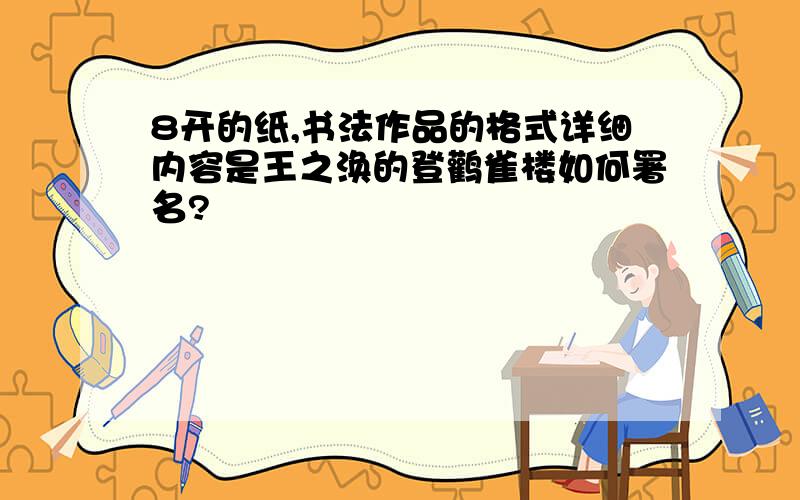 8开的纸,书法作品的格式详细内容是王之涣的登鹳雀楼如何署名?